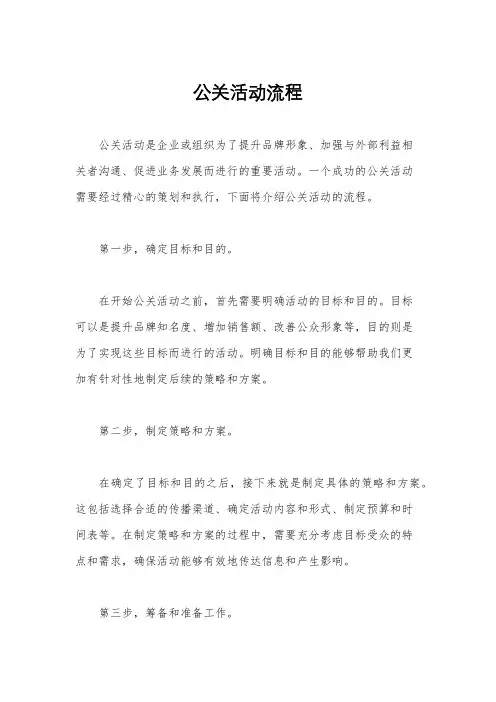 公关活动流程

公关活动是企业或组织为了提升品牌形象、加强与外部利益相关者沟通、促进业务发展而进行的重要活动。一个成功的公关活动需要经过精心的策划和执行，下面将介绍公关活动的流程。

第一步，确定目标和目的。

在开始公关活动之前，首先需要明确活动的目标和目的。目标可以是提升品牌知名度、增加销售额、改善公众形象等，目的则是为了实现这些目标而进行的活动。明确目标和目的能够帮助我们更加有针对性地制定后续的策略和方案。

第二步，制定策略和方案。

在确定了目标和目的之后，接下来就是制定具体的策略和方案。这包括选择合适的传播渠道、确定活动内容和形式、制定预算和时间表等。在制定策略和方案的过程中，需要充分考虑目标受众的特点和需求，确保活动能够有效地传达信息和产生影响。

第三步，筹备和准备工作。